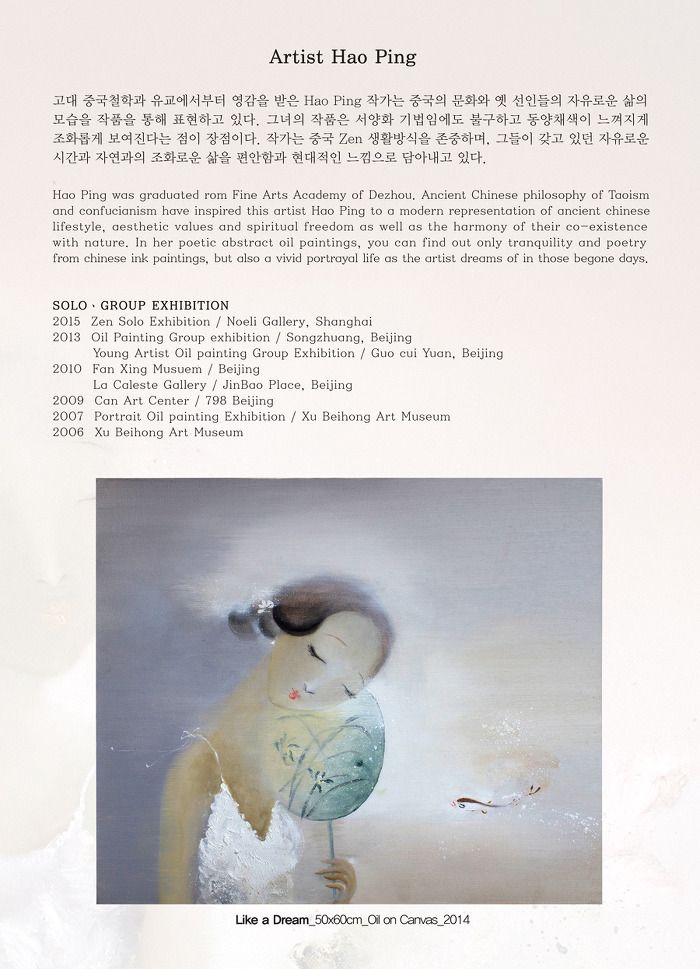 Artist Hao Ping

고대 중국철학과 유교에서부터 영감을 받은 Hao Ping 작가는 중국의 문화와 옛 선인들의 자유로운 삶의 모습을 작품을 통해 표현하고 있다. 그녀의 작품은 서양화 기법임에도 불구하고 동양채색이 느껴지게 조화롭게 보여진다는 점이 장점이다. 작가는 중국 Zen 생활방식을 존중하며, 그들이 갖고 있던 자유로운 시간과 자연과의 조화로운 삶을 편안함과 현대적인 느낌으로 담아내고 있다.

Hao Ping was graduated rom Fine Arts Academy of Dezhou. Ancient Chinese philosophy of Taoism and confucianism have inspired this artist Hao Ping to a modern representation of ancient chinese lifestyle, aesthetic values and spiritual freedom as well as the harmony of their co-existence with nature. In her poetic abstract oil paintings, you can find out only tranquility and poetry from chinese ink paintings, but also a vivid portrayal life as the artist dreams of in those begone days.

SOLO · GROUP EXHIBITION
2015 Zen Solo Exhibition / Noeli Gallery, Shanghai
2013 Oil Painting Group exhibition / Songzhuang, Beijing
Young Artist Oil painting Group Exhibition / Guo cui Yuan, Beijing
2010 Fan Xing Musuem / Beijing
La Caleste Gallery / JinBao Place, Beijing
2009 Can Art Center / 798 Beijing
2007 Portrait Oil painting Exhibition / Xu Beihong Art Museum
2006 Xu Beihong Art Museum

Like a Dream_50x60cm_Oil on Canvas_2014